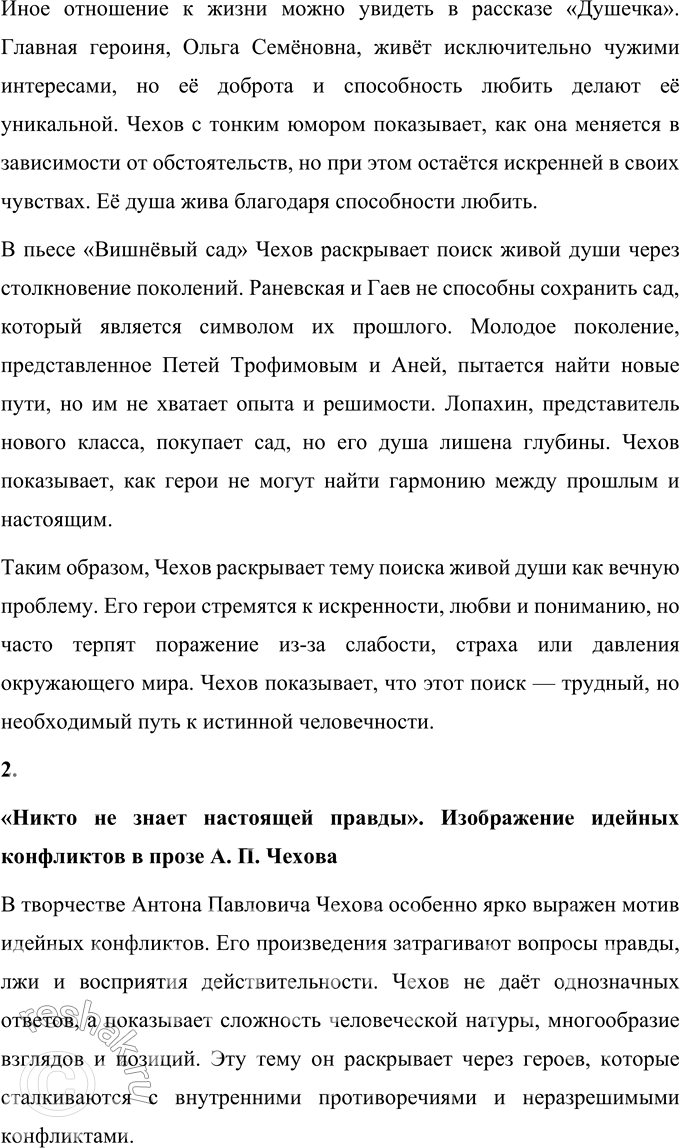 Иное отношение к жизни можно увидеть в рассказе «Душечка». Главная героиня, Ольга Семёновна, живёт исключительно чужими интересами, но её доброта и способность любить делают её уникальной. Чехов с тонким юмором показывает, как она меняется в зависимости от обстоятельств, но при этом остаётся искренней в своих чувствах. Её душа жива благодаря способности любить.

В пьесе «Вишнёвый сад» Чехов раскрывает поиск живой души через столкновение поколений. Раневская и Гаев не способны сохранить сад, который является символом их прошлого. Молодое поколение, представленное Петей Трофимовым и Аней, пытается найти новые пути, но им не хватает опыта и решимости. Лопахин, представитель нового класса, покупает сад, но его душа лишена глубины. Чехов показывает, как герои не могут найти гармонию между прошлым и настоящим.

Таким образом, Чехов раскрывает тему поиска живой души как вечную проблему. Его герои стремятся к искренности, любви и пониманию, но часто терпят поражение из-за слабости, страха или давления окружающего мира. Чехов показывает, что этот поиск — трудный, но необходимый путь к истинной человечности.

2.

«Никто не знает настоящей правды». Изображение идейных конфликтов в прозе А. П. Чехова

В творчестве Антона Павловича Чехова особенно ярко выражен мотив идейных конфликтов. Его произведения затрагивают вопросы правды, лжи и восприятия действительности. Чехов не даёт однозначных ответов, а показывает сложность человеческой натуры, многообразие взглядов и позиций. Эту тему он раскрывает через героев, которые сталкиваются с внутренними противоречиями и неразрешимыми конфликтами.

reshak.ru